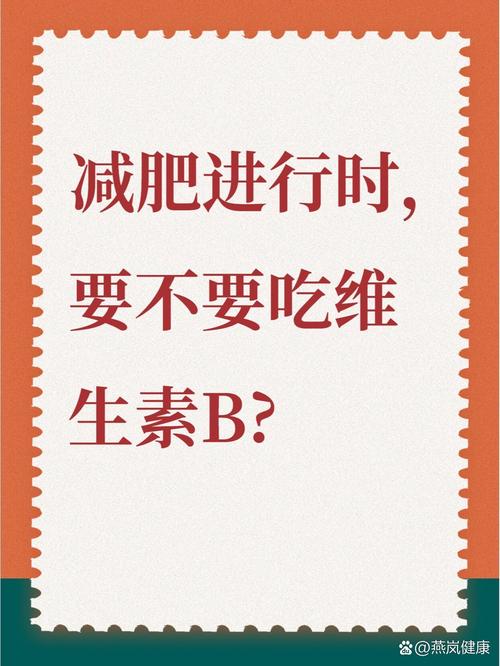 减肥进行时，要不要吃维生素B？

@燕岚健康